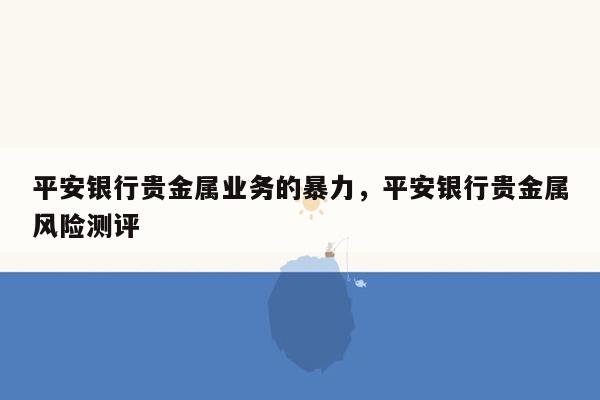 平安银行贵金属业务的暴力，平安银行贵金属风险测评